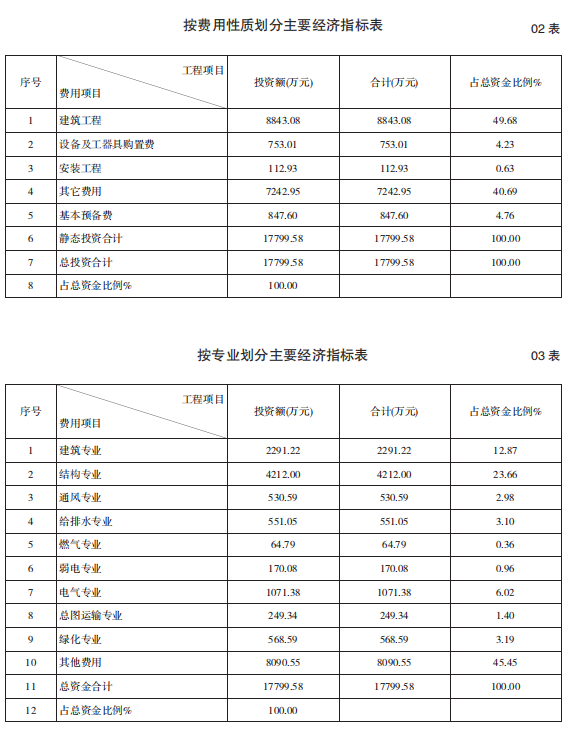 按费用性质划分主要经济指标表

02 表

| 序号 | 工程项目 费用项目 | 投资额(万元) | 合计(万元) | 占总资金比例% |
|---|---|---|---|---|
| 1 | 建筑工程 | 8843.08 | 8843.08 | 49.68 |
| 2 | 设备及工器具购置费 | 753.01 | 753.01 | 4.23 |
| 3 | 安装工程 | 112.93 | 112.93 | 0.63 |
| 4 | 其它费用 | 7242.95 | 7242.95 | 40.69 |
| 5 | 基本预备费 | 847.60 | 847.60 | 4.76 |
| 6 | 静态投资合计 | 17799.58 | 17799.58 | 100.00 |
| 7 | 总投资合计 | 17799.58 | 17799.58 | 100.00 |
| 8 | 占总资金比例% | 100.00 | | |

按专业划分主要经济指标表

03 表

| 序号 | 工程项目 费用项目 | 投资额(万元) | 合计(万元) | 占总资金比例% |
|---|---|---|---|---|
| 1 | 建筑专业 | 2291.22 | 2291.22 | 12.87 |
| 2 | 结构专业 | 4212.00 | 4212.00 | 23.66 |
| 3 | 通风专业 | 530.59 | 530.59 | 2.98 |
| 4 | 给排水专业 | 551.05 | 551.05 | 3.10 |
| 5 | 燃气专业 | 64.79 | 64.79 | 0.36 |
| 6 | 弱电专业 | 170.08 | 170.08 | 0.96 |
| 7 | 电气专业 | 1071.38 | 1071.38 | 6.02 |
| 8 | 总图运输专业 | 249.34 | 249.34 | 1.40 |
| 9 | 绿化专业 | 568.59 | 568.59 | 3.19 |
| 10 | 其他费用 | 8090.55 | 8090.55 | 45.45 |
| 11 | 总资金合计 | 17799.58 | 17799.58 | 100.00 |
| 12 | 占总资金比例% | 100.00 | | |